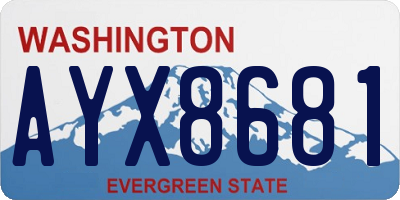 WASHINGTON
AYX8681
EVERGREEN STATE